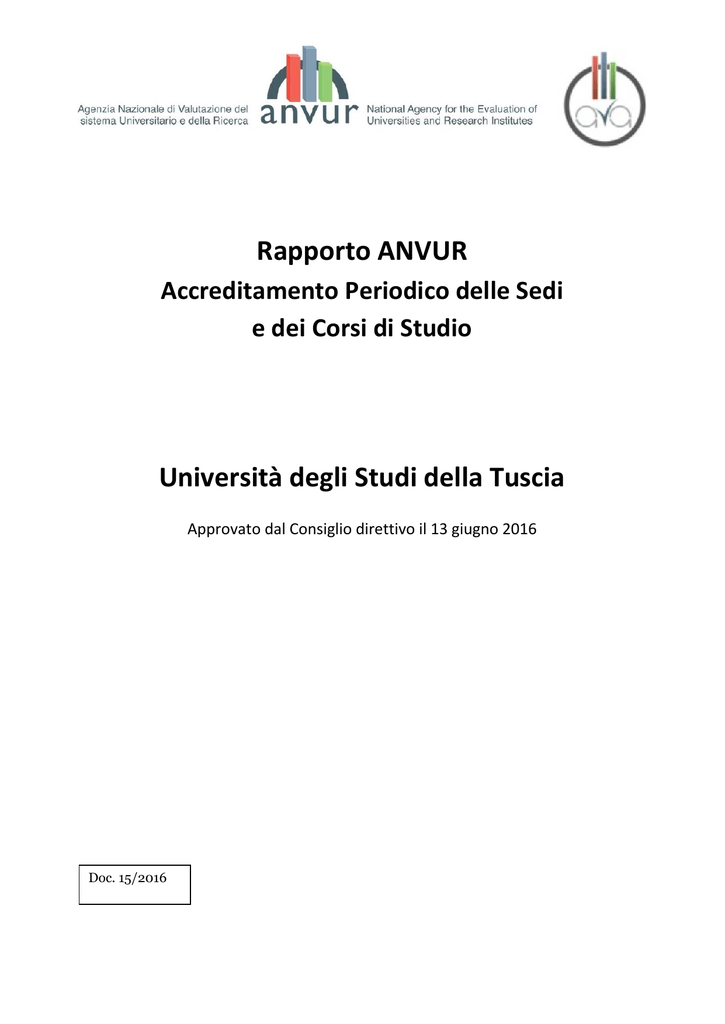 Agenzia Nazionale di Valutazione del sistema Universitario e della Ricerca

anvur

National Agency for the Evaluation of Universities and Research Institutes

ava

Rapporto ANVUR

Accreditamento Periodico delle Sedi e dei Corsi di Studio

Università degli Studi della Tuscia

Approvato dal Consiglio direttivo il 13 giugno 2016

Doc. 15/2016